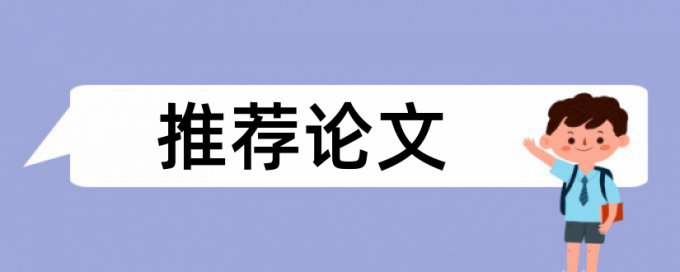 推荐论文